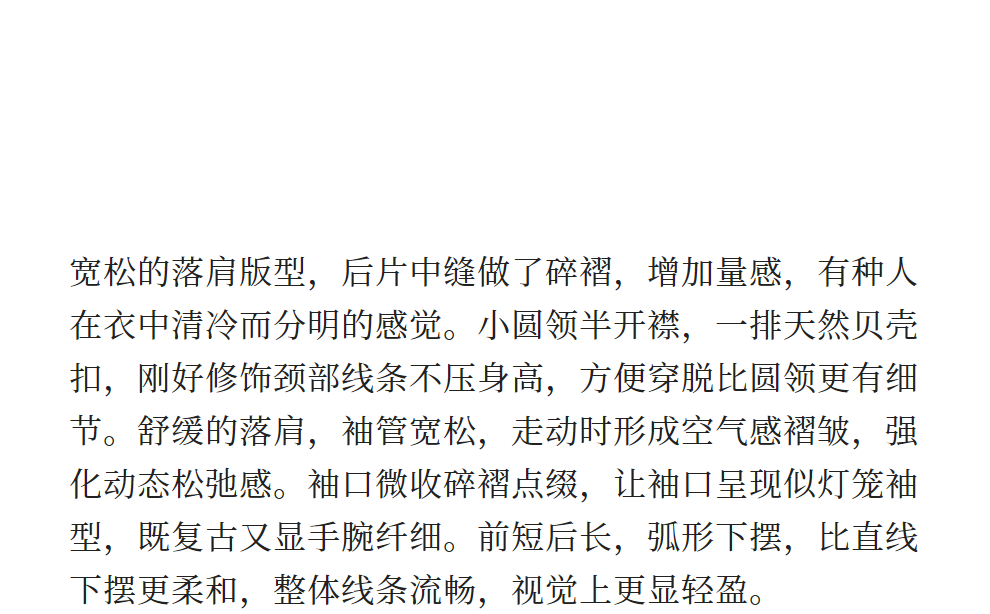 宽松的落肩版型，后片中缝做了碎褶，增加量感，有种人在衣中清冷而分明的感觉。小圆领半开襟，一排天然贝壳扣，刚好修饰颈部线条不压身高，方便穿脱比圆领更有细节。舒缓的落肩，袖管宽松，走动时形成空气感褶皱，强化动态松弛感。袖口微收碎褶点缀，让袖口呈现似灯笼袖型，既复古又显手腕纤细。前短后长，弧形下摆，比直线下摆更柔和，整体线条流畅，视觉上更显轻盈。